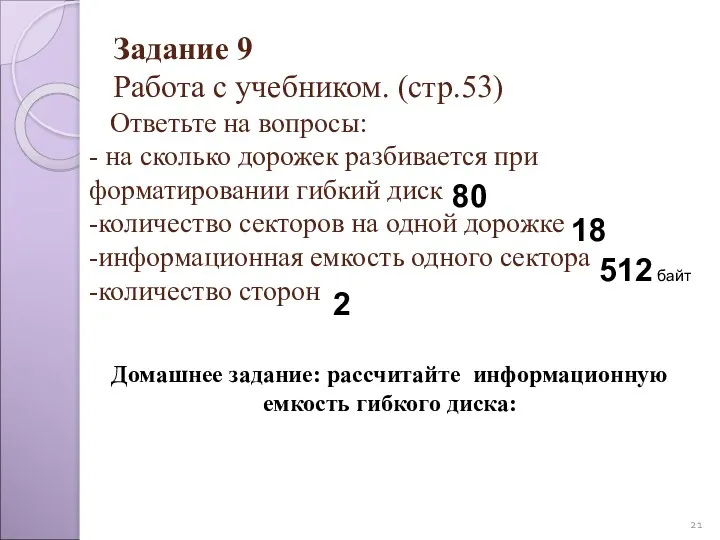 Задание 9
Работа с учебником. (стр.53)
Ответьте на вопросы:
- на сколько дорожек разбивается при форматировании гибкий диск 80
-количество секторов на одной дорожке 18
-информационная емкость одного сектора 512 байт
-количество сторон 2

Домашнее задание: рассчитайте информационную емкость гибкого диска:

21